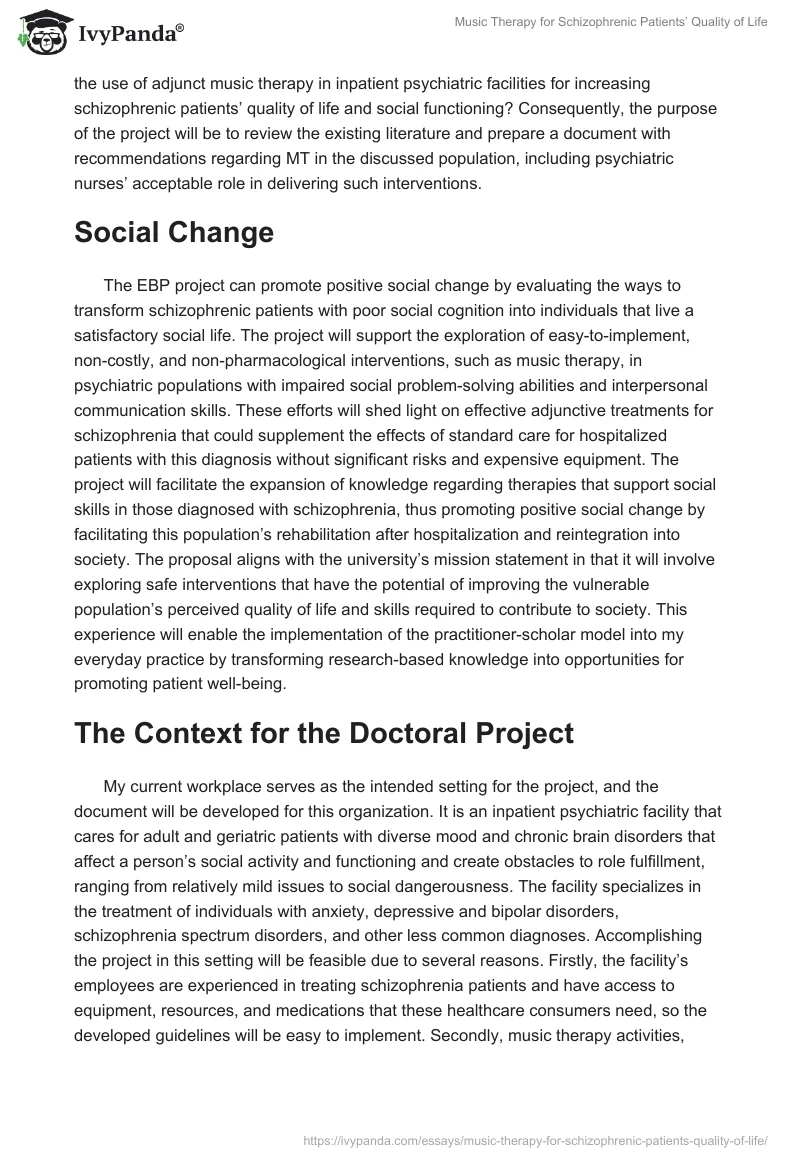 IvyPanda®

Music Therapy for Schizophrenic Patients' Quality of Life

the use of adjunct music therapy in inpatient psychiatric facilities for increasing schizophrenic patients' quality of life and social functioning? Consequently, the purpose of the project will be to review the existing literature and prepare a document with recommendations regarding MT in the discussed population, including psychiatric nurses' acceptable role in delivering such interventions.

Social Change

The EBP project can promote positive social change by evaluating the ways to transform schizophrenic patients with poor social cognition into individuals that live a satisfactory social life. The project will support the exploration of easy-to-implement, non-costly, and non-pharmacological interventions, such as music therapy, in psychiatric populations with impaired social problem-solving abilities and interpersonal communication skills. These efforts will shed light on effective adjunctive treatments for schizophrenia that could supplement the effects of standard care for hospitalized patients with this diagnosis without significant risks and expensive equipment. The project will facilitate the expansion of knowledge regarding therapies that support social skills in those diagnosed with schizophrenia, thus promoting positive social change by facilitating this population's rehabilitation after hospitalization and reintegration into society. The proposal aligns with the university's mission statement in that it will involve exploring safe interventions that have the potential of improving the vulnerable population's perceived quality of life and skills required to contribute to society. This experience will enable the implementation of the practitioner-scholar model into my everyday practice by transforming research-based knowledge into opportunities for promoting patient well-being.

The Context for the Doctoral Project

My current workplace serves as the intended setting for the project, and the document will be developed for this organization. It is an inpatient psychiatric facility that cares for adult and geriatric patients with diverse mood and chronic brain disorders that affect a person's social activity and functioning and create obstacles to role fulfillment, ranging from relatively mild issues to social dangerousness. The facility specializes in the treatment of individuals with anxiety, depressive and bipolar disorders, schizophrenia spectrum disorders, and other less common diagnoses. Accomplishing the project in this setting will be feasible due to several reasons. Firstly, the facility's employees are experienced in treating schizophrenia patients and have access to equipment, resources, and medications that these healthcare consumers need, so the developed guidelines will be easy to implement. Secondly, music therapy activities,

https://ivypanda.com/essays/music-therapy-for-schizophrenic-patients-quality-of-life/